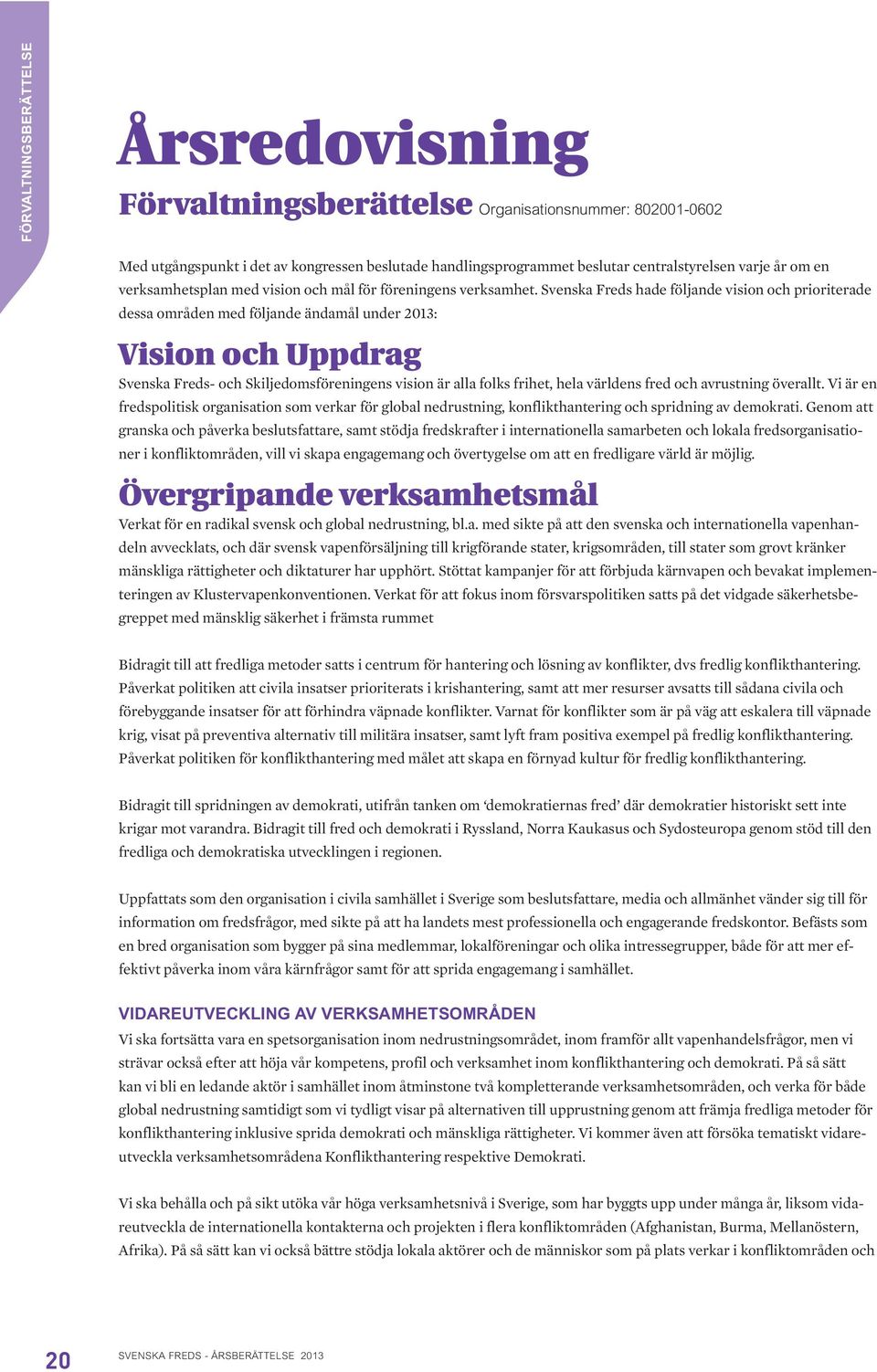 FÖRVALTNINGSBERÄTTELSE

Årsredovisning

Förvaltningsberättelse Organisationsnummer: 802001-0602

Med utgångspunkt i det av kongressen beslutade handlingsprogrammet beslutar centralstyrelsen varje år om en verksamhetsplan med vision och mål för föreningens verksamhet. Svenska Freds hade följande vision och prioriterade dessa områden med följande ändamål under 2013:

Vision och Uppdrag

Svenska Freds- och Skiljedomsföreningens vision är alla folks frihet, hela världens fred och avrustning överallt. Vi är en fredspolitisk organisation som verkar för global nedrustning, konflikthantering och spridning av demokrati. Genom att granska och påverka beslutsfattare, samt stödja fredskrafter i internationella samarbeten och lokala fredsorganisationer i konfliktområden, vill vi skapa engagemang och övertygelse om att en fredligare värld är möjlig.

Övergripande verksamhetsmål

Verkat för en radikal svensk och global nedrustning, bl.a. med sikte på att den svenska och internationella vapenhandeln avvecklats, och där svensk vapenförsäljning till krigförande stater, krigsområden, till stater som grovt kränker mänskliga rättigheter och diktaturer har upphört. Stöttat kampanjer för att förbjuda kärnvapen och bevakat implementeringen av Klustervapenkonventionen. Verkat för att fokus inom försvarspolitiken satts på det vidgade säkerhetsbegreppet med mänsklig säkerhet i främsta rummet

Bidragit till att fredliga metoder satts i centrum för hantering och lösning av konflikter, dvs fredlig konflikthantering. Påverkat politiken att civila insatser prioriterats i krishantering, samt att mer resurser avsatts till sådana civila och förebyggande insatser för att förhindra väpnade konflikter. Varnat för konflikter som är på väg att eskalera till väpnade krig, visat på preventiva alternativ till militära insatser, samt lyft fram positiva exempel på fredlig konflikthantering. Påverkat politiken för konflikthantering med målet att skapa en förnyad kultur för fredlig konflikthantering.

Bidragit till spridningen av demokrati, utifrån tanken om ‘demokratiernas fred’ där demokratier historiskt sett inte krigar mot varandra. Bidragit till fred och demokrati i Ryssland, Norra Kaukasus och Sydosteuropa genom stöd till den fredliga och demokratiska utvecklingen i regionen.

Uppfattats som den organisation i civila samhället i Sverige som beslutsfattare, media och allmänhet vänder sig till för information om fredsfrågor, med sikte på att ha landets mest professionella och engagerande fredskontor. Befästs som en bred organisation som bygger på sina medlemmar, lokalföreningar och olika intressegrupper, både för att mer effektivt påverka inom våra kärnfrågor samt för att sprida engagemang i samhället.

VIDAREUTVECKLING AV VERKSAMHETSOMRÅDEN

Vi ska fortsätta vara en spetsorganisation inom nedrustningsområdet, inom framför allt vapenhandelsfrågor, men vi strävar också efter att höja vår kompetens, profil och verksamhet inom konflikthantering och demokrati. På så sätt kan vi bli en ledande aktör i samhället inom åtminstone två kompletterande verksamhetsområden, och verka för både global nedrustning samtidigt som vi tydligt visar på alternativen till upprustning genom att främja fredliga metoder för konflikthantering inklusive sprida demokrati och mänskliga rättigheter. Vi kommer även att försöka tematiskt vidareutveckla verksamhetsområdena Konflikthantering respektive Demokrati.

Vi ska behålla och på sikt utöka vår höga verksamhetsnivå i Sverige, som har byggts upp under många år, liksom vidareutveckla de internationella kontakterna och projekten i flera konfliktområden (Afghanistan, Burma, Mellanöstern, Afrika). På så sätt kan vi också bättre stödja lokala aktörer och de människor som på plats verkar i konfliktområden och

20 SVENSKA FREDS - ÅRSBERÄTTELSE 2013